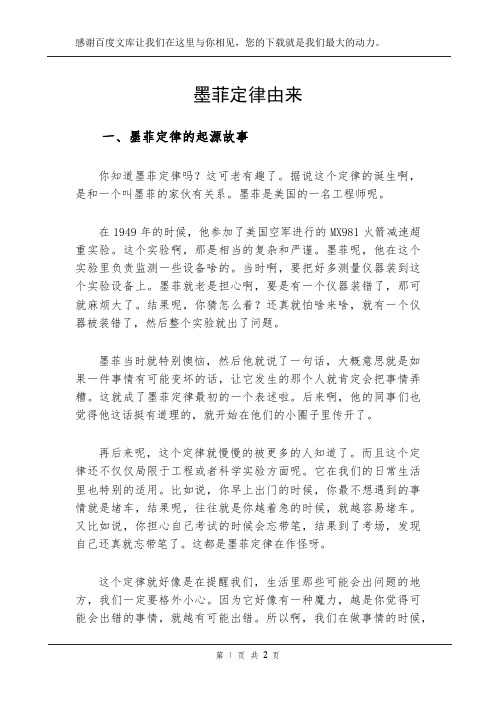 感谢百度文库让我们在这里与你相见，您的下载就是我们最大的动力。

墨菲定律由来

一、墨菲定律的起源故事

你知道墨菲定律吗？这可老有趣了。据说这个定律的诞生啊，是和一个叫墨菲的家伙有关系。墨菲是美国的一名工程师呢。

在 1949 年的时候，他参加了美国空军进行的 MX981 火箭减速超重实验。这个实验啊，那是相当的复杂和严谨。墨菲呢，他在这个实验里负责监测一些设备啥的。当时啊，要把好多测量仪器装到这个实验设备上。墨菲就老是担心啊，要是有一个仪器装错了，那可就麻烦大了。结果呢，你猜怎么着？还真就怕啥来啥，就有一个仪器被装错了，然后整个实验就出了问题。

墨菲当时就特别懊恼，然后他就说了一句话，大概意思就是如果一件事情有可能变坏的话，让它发生的那个人就肯定会把事情弄糟。这就成了墨菲定律最初的一个表述啦。后来啊，他的同事们也觉得他这话挺有道理的，就开始在他们的小圈子里传开了。

再后来呢，这个定律就慢慢的被更多的人知道了。而且这个定律还不仅仅局限于工程或者科学实验方面呢。它在我们的日常生活里也特别的适用。比如说，你早上出门的时候，你最不想遇到的事情就是堵车，结果呢，往往就是你越着急的时候，就越容易堵车。又比如说，你担心自己考试的时候会忘带笔，结果到了考场，发现自己还真就忘带笔了。这都是墨菲定律在作怪呀。

这个定律就好像是在提醒我们，生活里那些可能会出问题的地方，我们一定要格外小心。因为它好像有一种魔力，越是你觉得可能会出错的事情，就越有可能出错。所以啊，我们在做事情的时候，

第 1 页 共 2 页